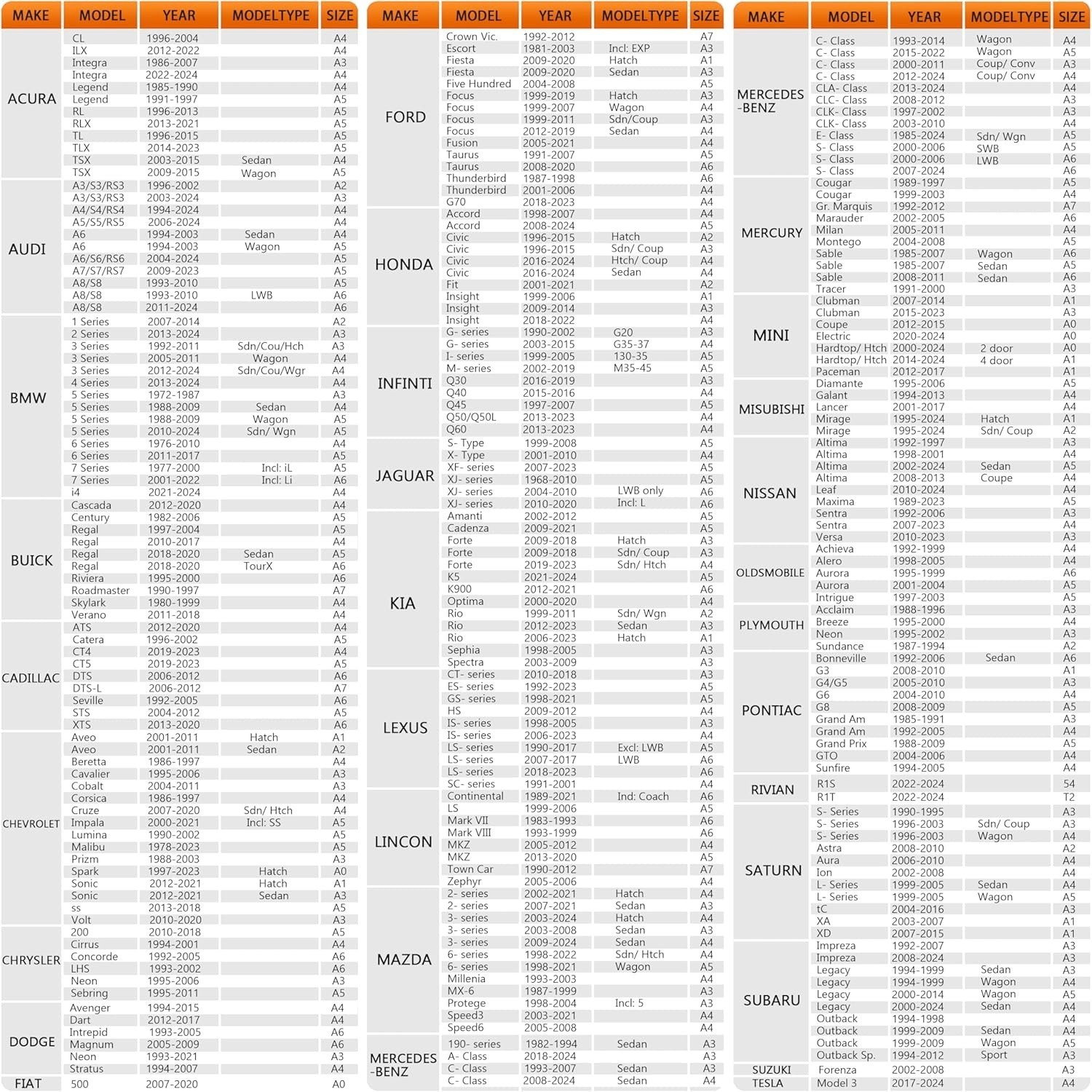 | MAKE | MODEL | YEAR | MODELTYPE | SIZE |
|---|---|---|---|---|
| ACURA | CL | 1996-2004 | | A4 |
| | ILX | 2012-2022 | | A4 |
| | Integra | 1986-2007 | | A3 |
| | Integra | 2022-2024 | | A4 |
| | Legend | 1985-1990 | | A4 |
| | Legend | 1991-1997 | | A5 |
| | RL | 1996-2013 | | A5 |
| | RLX | 2013-2021 | | A5 |
| | TL | 1996-2015 | | A5 |
| | TLX | 2014-2023 | | A5 |
| | TSX | 2003-2015 | Sedan | A4 |
| | TSX | 2009-2015 | Wagon | A5 |
| AUDI | A3/S3/RS3 | 1996-2002 | | A2 |
| | A3/S3/RS3 | 2003-2024 | | A3 |
| | A4/S4/RS4 | 1994-2024 | | A4 |
| | A5/S5/RS5 | 2006-2024 | | A4 |
| | A6 | 1994-2003 | Sedan | A4 |
| | A6 | 1994-2003 | Wagon | A5 |
| | A6/S6/RS6 | 2004-2024 | | A5 |
| | A7/S7/RS7 | 2009-2023 | | A5 |
| | A8/S8 | 1993-2010 | | A5 |
| | A8/S8 | 1993-2010 | LWB | A6 |
| | A8/S8 | 2011-2024 | | A6 |
| BMW | 1 Series | 2007-2014 | | A2 |
| | 2 Series | 2013-2024 | | A3 |
| | 3 Series | 1992-2011 | Sdn/Cou/Hch | A3 |
| | 3 Series | 2005-2011 | Wagon | A4 |
| | 3 Series | 2012-2024 | Sdn/Cou/Wgr | A4 |
| | 4 Series | 2013-2024 | | A4 |
| | 5 Series | 1972-1987 | | A3 |
| | 5 Series | 1988-2009 | Sedan | A4 |
| | 5 Series | 1988-2009 | Wagon | A5 |
| | 5 Series | 2010-2024 | Sdn/ Wgn | A5 |
| | 6 Series | 1976-2010 | | A4 |
| | 6 Series | 2011-2017 | | A5 |
| | 7 Series | 1977-2000 | Incl: iL | A5 |
| | 7 Series | 2001-2022 | Incl: Li | A6 |
| | i4 | 2021-2024 | | A4 |
| BUICK | Cascada | 2012-2020 | | A4 |
| | Century | 1982-2006 | | A5 |
| | Regal | 1997-2004 | | A5 |
| | Regal | 2010-2017 | | A4 |
| | Regal | 2018-2020 | Sedan | A5 |
| | Regal | 2018-2020 | TourX | A6 |
| | Riviera | 1995-2000 | | A6 |
| | Roadmaster | 1990-1997 | | A7 |
| | Skylark | 1980-1999 | | A4 |
| | Verano | 2011-2018 | | A4 |
| CADILLAC | ATS | 2012-2020 | | A4 |
| | Catera | 1996-2002 | | A5 |
| | CT4 | 2019-2023 | | A4 |
| | CT5 | 2019-2023 | | A5 |
| | DTS | 2006-2012 | | A6 |
| | DTS-L | 2006-2012 | | A7 |
| | Seville | 1992-2005 | | A6 |
| | STS | 2004-2012 | | A5 |
| | XTS | 2013-2020 | | A6 |
| CHEVROLET | Aveo | 2001-2011 | Hatch | A1 |
| | Aveo | 2001-2011 | Sedan | A2 |
| | Beretta | 1986-1997 | | A4 |
| | Cavalier | 1995-2006 | | A3 |
| | Cobalt | 2004-2011 | | A3 |
| | Corsica | 1986-1997 | | A4 |
| | Cruze | 2007-2020 | Sdn/ Htch | A4 |
| | Impala | 2000-2021 | Incl: SS | A5 |
| | Lumina | 1990-2002 | | A5 |
| | Malibu | 1978-2023 | | A5 |
| | Prizm | 1988-2003 | | A3 |
| | Spark | 1997-2023 | Hatch | A0 |
| | Sonic | 2012-2021 | Hatch | A1 |
| | Sonic | 2012-2021 | Sedan | A3 |
| | ss | 2013-2018 | | A5 |
| | Volt | 2010-2020 | | A3 |
| CHRYSLER | 200 | 2010-2018 | | A5 |
| | Cirrus | 1994-2001 | | A4 |
| | Concorde | 1992-2005 | | A6 |
| | LHS | 1993-2002 | | A6 |
| | Neon | 1995-2006 | | A3 |
| | Sebring | 1995-2011 | | A5 |
| DODGE | Avenger | 1994-2015 | | A4 |
| | Dart | 2012-2017 | | A4 |
| | Intrepid | 1993-2005 | | A6 |
| | Magnum | 2005-2009 | | A6 |
| | Neon | 1993-2021 | | A3 |
| | Stratus | 1994-2007 | | A4 |
| FIAT | 500 | 2007-2020 | | A0 |

| MAKE | MODEL | YEAR | MODELTYPE | SIZE |
|---|---|---|---|---|
| FORD | Crown Vic. | 1992-2012 | | A7 |
| | Escort | 1981-2003 | Incl: EXP | A3 |
| | Fiesta | 2009-2020 | Hatch | A1 |
| | Fiesta | 2009-2020 | Sedan | A3 |
| | Five Hundred | 2004-2008 | | A5 |
| | Focus | 1999-2019 | Hatch | A3 |
| | Focus | 1999-2007 | Wagon | A4 |
| | Focus | 1999-2011 | Sdn/Coup | A3 |
| | Focus | 2012-2019 | Sedan | A4 |
| | Fusion | 2005-2021 | | A4 |
| | Taurus | 1991-2007 | | A5 |
| | Taurus | 2008-2020 | | A6 |
| | Thunderbird | 1987-1998 | | A6 |
| | Thunderbird | 2001-2006 | | A4 |
| | G70 | 2018-2023 | | A4 |
| HONDA | Accord | 1998-2007 | | A4 |
| | Accord | 2008-2024 | | A5 |
| | Civic | 1996-2015 | Hatch | A2 |
| | Civic | 1996-2015 | Sdn/ Coup | A3 |
| | Civic | 2016-2024 | Htch/ Coup | A4 |
| | Civic | 2016-2024 | Sedan | A4 |
| | Fit | 2001-2021 | | A2 |
| | Insight | 1999-2006 | | A1 |
| | Insight | 2009-2014 | | A3 |
| | Insight | 2018-2022 | | A4 |
| INFINTI | G- series | 1990-2002 | G20 | A3 |
| | G- series | 2003-2015 | G35-37 | A4 |
| | I- series | 1999-2005 | 130-35 | A5 |
| | M- series | 2002-2019 | M35-45 | A5 |
| | Q30 | 2016-2019 | | A3 |
| | Q40 | 2015-2016 | | A4 |
| | Q45 | 1997-2007 | | A5 |
| | Q50/Q50L | 2013-2023 | | A4 |
| | Q60 | 2013-2023 | | A4 |
| JAGUAR | S- Type | 1999-2008 | | A5 |
| | X- Type | 2001-2010 | | A4 |
| | XF- series | 2007-2023 | | A5 |
| | XJ- series | 1968-2010 | | A5 |
| | XJ- series | 2004-2010 | LWB only | A6 |
| | XJ- series | 2010-2020 | Incl: L | A6 |
| KIA | Amanti | 2002-2012 | | A5 |
| | Cadenza | 2009-2021 | | A5 |
| | Forte | 2009-2018 | Hatch | A3 |
| | Forte | 2009-2018 | Sdn/ Coup | A3 |
| | Forte | 2019-2023 | Sdn/ Htch | A4 |
| | K5 | 2021-2024 | | A5 |
| | K900 | 2012-2021 | | A6 |
| | Optima | 2000-2020 | | A4 |
| | Rio | 1999-2011 | Sdn/ Wgn | A2 |
| | Rio | 2012-2023 | Sedan | A3 |
| | Rio | 2006-2023 | Hatch | A1 |
| | Sephia | 1998-2005 | | A3 |
| | Spectra | 2003-2009 | | A3 |
| LEXUS | CT- series | 2010-2018 | | A3 |
| | ES- series | 1992-2023 | | A5 |
| | GS- series | 1998-2021 | | A5 |
| | HS | 2009-2012 | | A4 |
| | IS- series | 1998-2005 | | A3 |
| | IS- series | 2006-2023 | | A4 |
| | LS- series | 1990-2017 | Excl: LWB | A5 |
| | LS- series | 2007-2017 | LWB | A6 |
| | LS- series | 2018-2023 | | A6 |
| | SC- series | 1991-2001 | | A4 |
| LINCON | Continental | 1989-2021 | Ind: Coach | A6 |
| | LS | 1999-2006 | | A5 |
| | Mark VII | 1983-1993 | | A6 |
| | Mark VIII | 1993-1999 | | A6 |
| | MKZ | 2005-2012 | | A4 |
| | MKZ | 2013-2020 | | A5 |
| | Town Car | 1990-2012 | | A7 |
| | Zephyr | 2005-2006 | | A4 |
| MAZDA | 2- series | 2002-2021 | Hatch | A4 |
| | 2- series | 2007-2021 | Sedan | A3 |
| | 3- series | 2003-2024 | Hatch | A4 |
| | 3- series | 2003-2008 | Sedan | A3 |
| | 3- series | 2009-2024 | Sedan | A4 |
| | 6- series | 1998-2022 | Sdn/ Htch | A4 |
| | 6- series | 1998-2021 | Wagon | A5 |
| | Millenia | 1993-2003 | | A4 |
| | MX-6 | 1987-1999 | | A3 |
| | Protege | 1998-2004 | Incl: 5 | A3 |
| | Speed3 | 2003-2021 | | A4 |
| | Speed6 | 2005-2008 | | A4 |
| MERCEDES -BENZ | 190- series | 1982-1994 | Sedan | A3 |
| | A- Class | 2018-2024 | | A3 |
| | C- Class | 1993-2007 | Sedan | A3 |
| | C- Class | 2008-2024 | Sedan | A4 |

| MAKE | MODEL | YEAR | MODELTYPE | SIZE |
|---|---|---|---|---|
| MERCEDES -BENZ | C- Class | 1993-2014 | Wagon | A4 |
| | C- Class | 2015-2022 | Wagon | A5 |
| | C- Class | 2000-2011 | Coup/ Conv | A3 |
| | C- Class | 2012-2024 | Coup/ Conv | A4 |
| | CLA- Class | 2013-2024 | | A4 |
| | CLC- Class | 2008-2012 | | A3 |
| | CLK- Class | 1997-2002 | | A3 |
| | CLK- Class | 2003-2010 | | A4 |
| | E- Class | 1985-2024 | Sdn/ Wgn | A5 |
| | S- Class | 2000-2006 | SWB | A5 |
| | S- Class | 2000-2006 | LWB | A6 |
| | S- Class | 2007-2024 | | A6 |
| MERCURY | Cougar | 1989-1997 | | A5 |
| | Cougar | 1999-2003 | | A4 |
| | Gr. Marquis | 1992-2012 | | A7 |
| | Marauder | 2002-2005 | | A6 |
| | Milan | 2005-2011 | | A4 |
| | Montego | 2004-2008 | | A5 |
| | Sable | 1985-2007 | Wagon | A6 |
| | Sable | 1985-2007 | Sedan | A5 |
| | Sable | 2008-2011 | Sedan | A6 |
| | Tracer | 1991-2000 | | A3 |
| MINI | Clubman | 2007-2014 | | A1 |
| | Clubman | 2015-2023 | | A3 |
| | Coupe | 2012-2015 | | A0 |
| | Electric | 2020-2024 | | A0 |
| | Hardtop/ Htch | 2000-2024 | 2 door | A0 |
| | Hardtop/ Htch | 2014-2024 | 4 door | A1 |
| | Paceman | 2012-2017 | | A1 |
| MISUBISHI | Diamante | 1995-2006 | | A5 |
| | Galant | 1994-2013 | | A4 |
| | Lancer | 2001-2017 | | A4 |
| | Mirage | 1995-2024 | Hatch | A1 |
| | Mirage | 1995-2024 | Sdn/ Coup | A2 |
| NISSAN | Altima | 1992-1997 | | A3 |
| | Altima | 1998-2001 | | A4 |
| | Altima | 2002-2024 | Sedan | A5 |
| | Altima | 2008-2013 | Coupe | A4 |
| | Leaf | 2010-2024 | | A4 |
| | Maxima | 1989-2023 | | A5 |
| | Sentra | 1992-2006 | | A3 |
| | Sentra | 2007-2023 | | A4 |
| | Versa | 2010-2023 | | A3 |
| OLDSMOBILE | Achieva | 1992-1999 | | A4 |
| | Alero | 1998-2005 | | A4 |
| | Aurora | 1995-1999 | | A6 |
| | Aurora | 2001-2004 | | A5 |
| | Intrigue | 1997-2003 | | A5 |
| PLYMOUTH | Acclaim | 1988-1996 | | A3 |
| | Breeze | 1995-2000 | | A4 |
| | Neon | 1995-2002 | | A3 |
| | Sundance | 1987-1994 | | A2 |
| PONTIAC | Bonneville | 1992-2006 | Sedan | A6 |
| | G3 | 2008-2010 | | A1 |
| | G4/G5 | 2005-2010 | | A3 |
| | G6 | 2004-2010 | | A4 |
| | G8 | 2008-2009 | | A5 |
| | Grand Am | 1985-1991 | | A3 |
| | Grand Am | 1992-2005 | | A4 |
| | Grand Prix | 1988-2009 | | A5 |
| | GTO | 2004-2006 | | A4 |
| | Sunfire | 1994-2005 | | A4 |
| RIVIAN | R1S | 2022-2024 | | 54 |
| | R1T | 2022-2024 | | T2 |
| SATURN | S- Series | 1990-1995 | | A3 |
| | S- Series | 1996-2003 | Sdn/ Coup | A3 |
| | S- Series | 1996-2003 | Wagon | A4 |
| | Astra | 2008-2010 | | A2 |
| | Aura | 2006-2010 | | A4 |
| | Ion | 2002-2008 | | A4 |
| | L- Series | 1999-2005 | Sedan | A4 |
| | L- Series | 1999-2005 | Wagon | A5 |
| | tC | 2004-2016 | | A3 |
| | XA | 2003-2007 | | A1 |
| | XD | 2007-2015 | | A1 |
| SUBARU | Impreza | 1992-2007 | | A3 |
| | Impreza | 2008-2024 | | A3 |
| | Legacy | 1994-1999 | Sedan | A3 |
| | Legacy | 1994-1999 | Wagon | A4 |
| | Legacy | 2000-2014 | Wagon | A5 |
| | Legacy | 2000-2024 | Sedan | A4 |
| | Outback | 1994-1998 | | A4 |
| | Outback | 1999-2009 | Sedan | A4 |
| | Outback | 1999-2009 | Wagon | A5 |
| | Outback Sp. | 1994-2012 | Sport | A3 |
| SUZUKI | Forenza | 2002-2008 | | A3 |
| TESLA | Model 3 | 2017-2024 | | A4 |